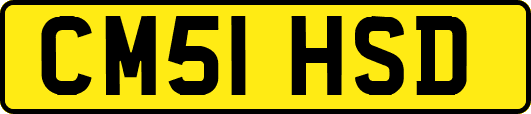 CM51 HSD